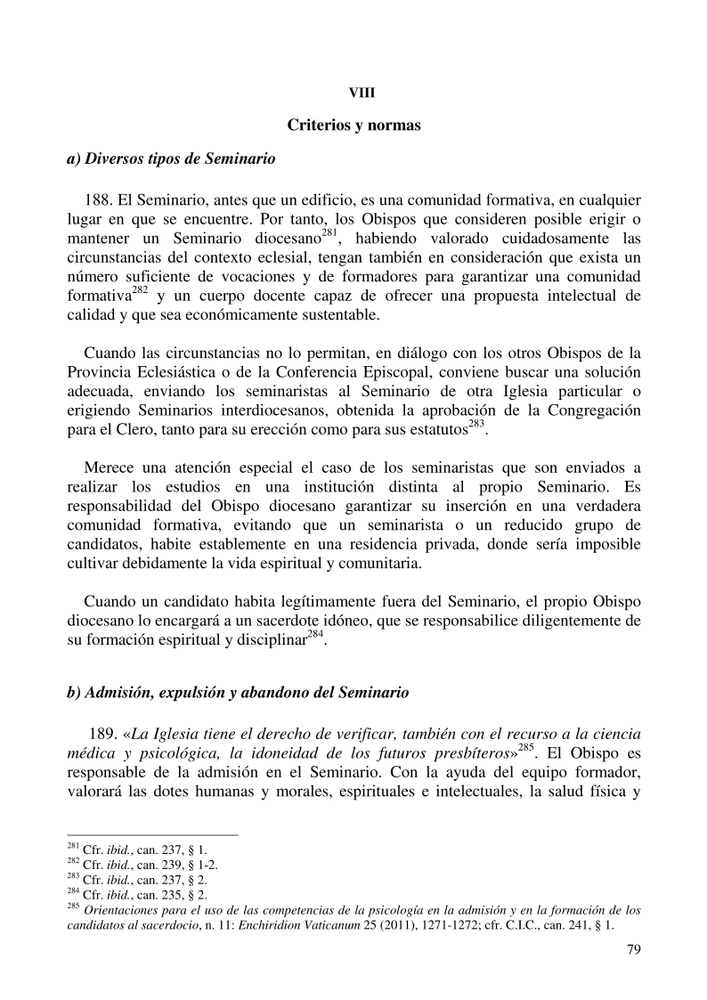 VIII

Criterios y normas

a) Diversos tipos de Seminario

188. El Seminario, antes que un edificio, es una comunidad formativa, en cualquier lugar en que se encuentre. Por tanto, los Obispos que consideren posible erigir o mantener un Seminario diocesano$^{281}$, habiendo valorado cuidadosamente las circunstancias del contexto eclesial, tengan también en consideración que exista un número suficiente de vocaciones y de formadores para garantizar una comunidad formativa$^{282}$ y un cuerpo docente capaz de ofrecer una propuesta intelectual de calidad y que sea económicamente sustentable.

Cuando las circunstancias no lo permitan, en diálogo con los otros Obispos de la Provincia Eclesiástica o de la Conferencia Episcopal, conviene buscar una solución adecuada, enviando los seminaristas al Seminario de otra Iglesia particular o erigiendo Seminarios interdiocesanos, obtenida la aprobación de la Congregación para el Clero, tanto para su erección como para sus estatutos$^{283}$.

Merece una atención especial el caso de los seminaristas que son enviados a realizar los estudios en una institución distinta al propio Seminario. Es responsabilidad del Obispo diocesano garantizar su inserción en una verdadera comunidad formativa, evitando que un seminarista o un reducido grupo de candidatos, habite establemente en una residencia privada, donde sería imposible cultivar debidamente la vida espiritual y comunitaria.

Cuando un candidato habita legítimamente fuera del Seminario, el propio Obispo diocesano lo encargará a un sacerdote idóneo, que se responsabilice diligentemente de su formación espiritual y disciplinar$^{284}$.

b) Admisión, expulsión y abandono del Seminario

189. «La Iglesia tiene el derecho de verificar, también con el recurso a la ciencia médica y psicológica, la idoneidad de los futuros presbíteros»$^{285}$. El Obispo es responsable de la admisión en el Seminario. Con la ayuda del equipo formador, valorará las dotes humanas y morales, espirituales e intelectuales, la salud física y

$^{281}$ Cfr. ibid., can. 237, § 1.
$^{282}$ Cfr. ibid., can. 239, § 1-2.
$^{283}$ Cfr. ibid., can. 237, § 2.
$^{284}$ Cfr. ibid., can. 235, § 2.
$^{285}$ Orientaciones para el uso de las competencias de la psicología en la admisión y en la formación de los candidatos al sacerdocio, n. 11: Enchiridion Vaticanum 25 (2011), 1271-1272; cfr. C.I.C., can. 241, § 1.

79